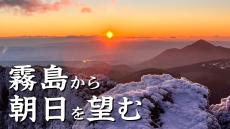 霧島から
朝日を望む